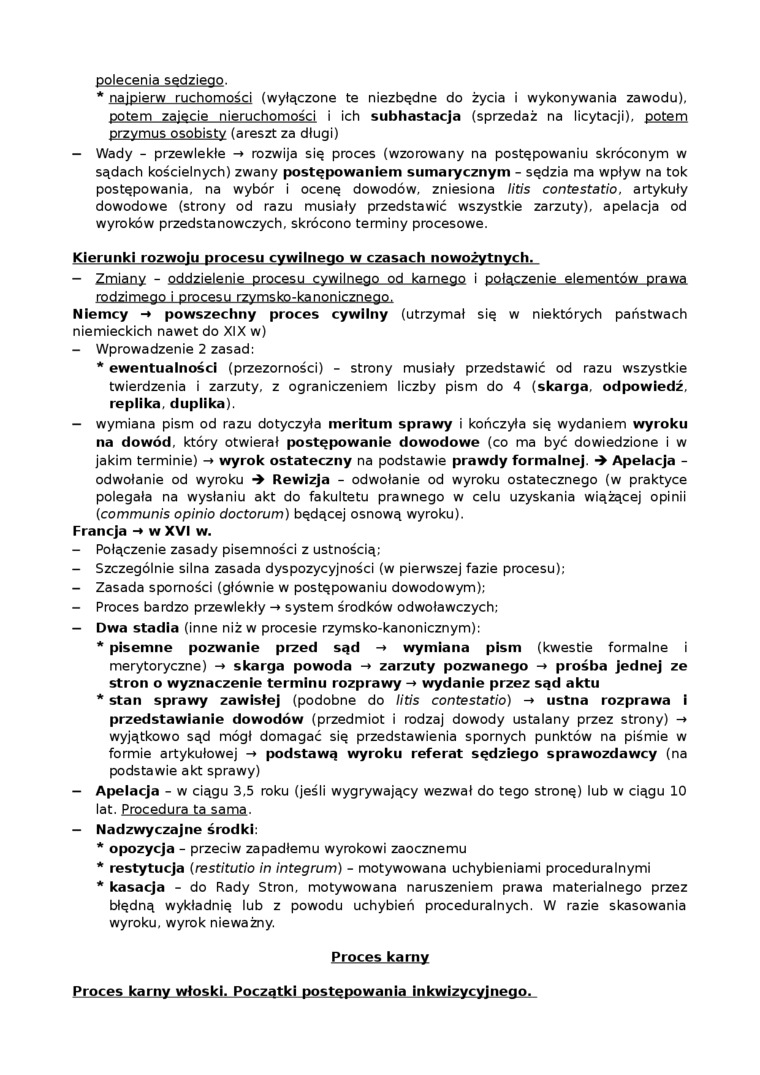 polecenia sędziego.

* najpierw ruchomości (wyłączone te niezbędne do życia i wykonywania zawodu), potem zajęcie nieruchomości i ich subhastacja (sprzedaż na licytacji), potem przymus osobisty (areszt za długi)

– Wady – przewlekłe → rozwija się proces (wzorowany na postępowaniu skróconym w sądach kościelnych) zwany postępowaniem sumarycznym – sędzia ma wpływ na tok postępowania, na wybór i ocenę dowodów, zniesiona litis contestatio, artykuły dowodowe (strony od razu musiały przedstawić wszystkie zarzuty), apelacja od wyroków przedstanowczych, skrócono terminy procesowe.

Kierunki rozwoju procesu cywilnego w czasach nowożytnych.

– Zmiany – oddzielenie procesu cywilnego od karnego i połączenie elementów prawa rodzimego i procesu rzymsko-kanonicznego.

Niemcy → powszechny proces cywilny (utrzymał się w niektórych państwach niemieckich nawet do XIX w)

– Wprowadzenie 2 zasad:

* ewentualności (przezorności) – strony musiały przedstawić od razu wszystkie twierdzenia i zarzuty, z ograniczeniem liczby pism do 4 (skarga, odpowiedź, replika, duplika).

– wymiana pism od razu dotyczyła meritum sprawy i kończyła się wydaniem wyroku na dowód, który otwierał postępowanie dowodowe (co ma być dowiedzione i w jakim terminie) → wyrok ostateczny na podstawie prawdy formalnej. ➔ Apelacja – odwołanie od wyroku ➔ Rewizja – odwołanie od wyroku ostatecznego (w praktyce polegała na wysłaniu akt do fakultetu prawnego w celu uzyskania wiążącej opinii (communis opinio doctorum) będącej osnową wyroku).

Francja → w XVI w.

– Połączenie zasady pisemności z ustnością;

– Szczególnie silna zasada dyspozycyjności (w pierwszej fazie procesu);

– Zasada sporności (głównie w postępowaniu dowodowym);

– Proces bardzo przewlekły → system środków odwoławczych;

– Dwa stadia (inne niż w procesie rzymsko-kanonicznym):

* pisemne pozwanie przed sąd → wymiana pism (kwestie formalne i merytoryczne) → skarga powoda → zarzuty pozwanego → prośba jednej ze stron o wyznaczenie terminu rozprawy → wydanie przez sąd aktu

* stan sprawy zawisłej (podobne do litis contestatio) → ustna rozprawa i przedstawianie dowodów (przedmiot i rodzaj dowody ustalany przez strony) → wyjątkowo sąd mógł domagać się przedstawienia spornych punktów na piśmie w formie artykułowej → podstawą wyroku referat sędziego sprawozdawcy (na podstawie akt sprawy)

– Apelacja – w ciągu 3,5 roku (jeśli wygrywający wezwał do tego stronę) lub w ciągu 10 lat. Procedura ta sama.

– Nadzwyczajne środki:

* opozycja – przeciw zapadłemu wyrokowi zaocznemu

* restytucja (restitutio in integrum) – motywowana uchybieniami proceduralnymi

* kasacja – do Rady Stron, motywowana naruszeniem prawa materialnego przez błędną wykładnię lub z powodu uchybień proceduralnych. W razie skasowania wyroku, wyrok nieważny.

Proces karny

Proces karny włoski. Początki postępowania inkwizycyjnego.